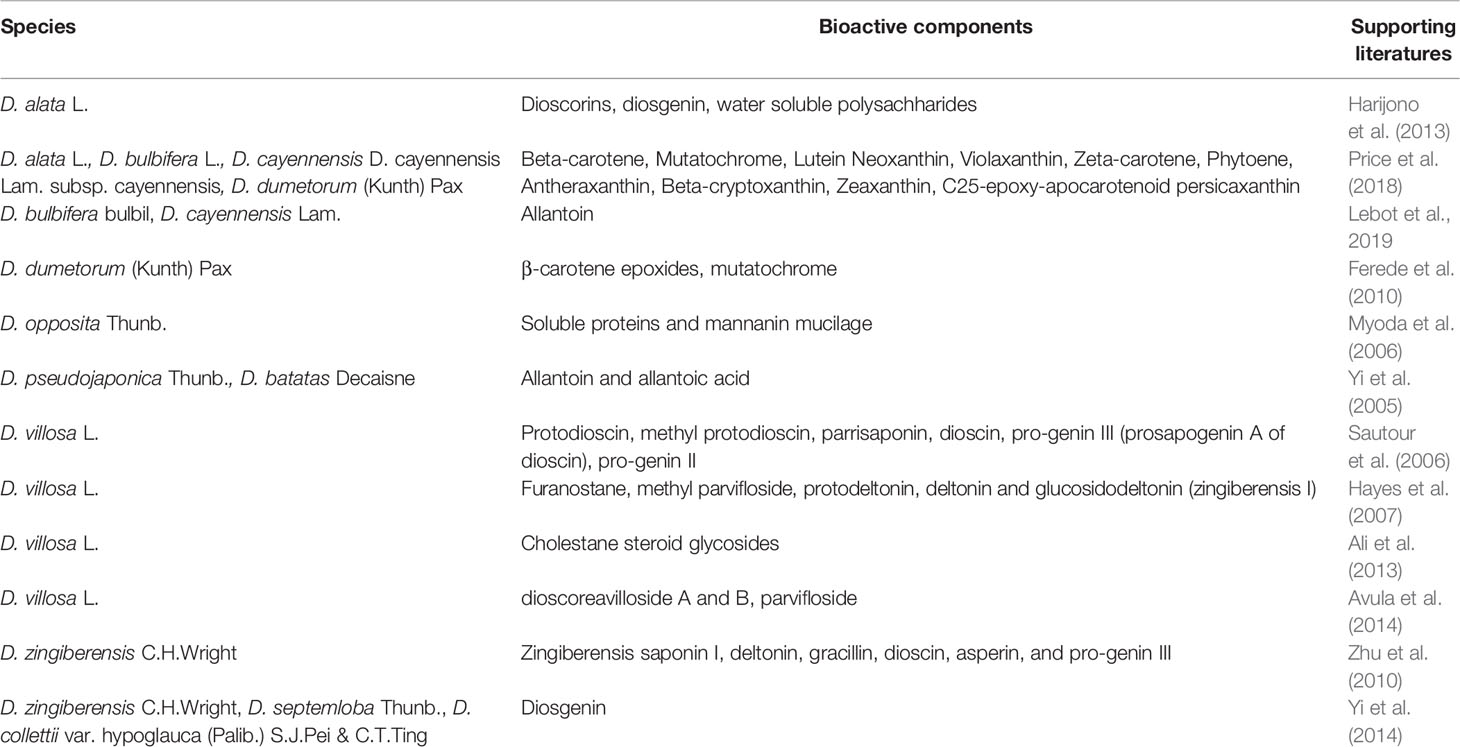 | Species | Bioactive components | Supporting literatures |
|---|---|---|
| D. alata L. | Dioscorins, diosgenin, water soluble polysaccharides | Harijono et al. (2013) |
| D. alata L., D. bulbifera L., D. cayennensis D. cayennensis Lam. subsp. cayennensis, D. dumetorum (Kunth) Pax | Beta-carotene, Mutatochrome, Lutein Neoxanthin, Violaxanthin, Zeta-carotene, Phytoene, Antheraxanthin, Beta-cryptoxanthin, Zeaxanthin, C25-epoxy-apocarotenoid persicaxanthin | Price et al. (2018) |
| D. bulbifera bulbil, D. cayennensis Lam. | Allantoin | Lebot et al., 2019 |
| D. dumetorum (Kunth) Pax | β-carotene epoxides, mutatochrome | Ferede et al. (2010) |
| D. opposita Thunb. | Soluble proteins and mannanin mucilage | Myoda et al. (2006) |
| D. pseudojaponica Thunb., D. batatas Decaisne | Allantoin and allantoic acid | Yi et al. (2005) |
| D. villosa L. | Protodioscin, methyl protodioscin, parrisaponin, dioscin, pro-genin III (prosapogenin A of dioscin), pro-genin II | Sautour et al. (2006) |
| D. villosa L. | Furanostane, methyl parvifloside, protodeltonin, deltonin and glucosidodeltonin (zingiberensis I) | Hayes et al. (2007) |
| D. villosa L. | Cholestane steroid glycosides | Ali et al. (2013) |
| D. villosa L. | dioscoreavilloside A and B, parvifloside | Avula et al. (2014) |
| D. zingiberensis C.H.Wright | Zingiberensis saponin I, deltonin, gracillin, dioscin, asperin, and pro-genin III | Zhu et al. (2010) |
| D. zingiberensis C.H.Wright, D. septemloba Thunb., D. collettii var. hypoglauca (Palib.) S.J.Pei & C.T.Ting | Diosgenin | Yi et al. (2014) |